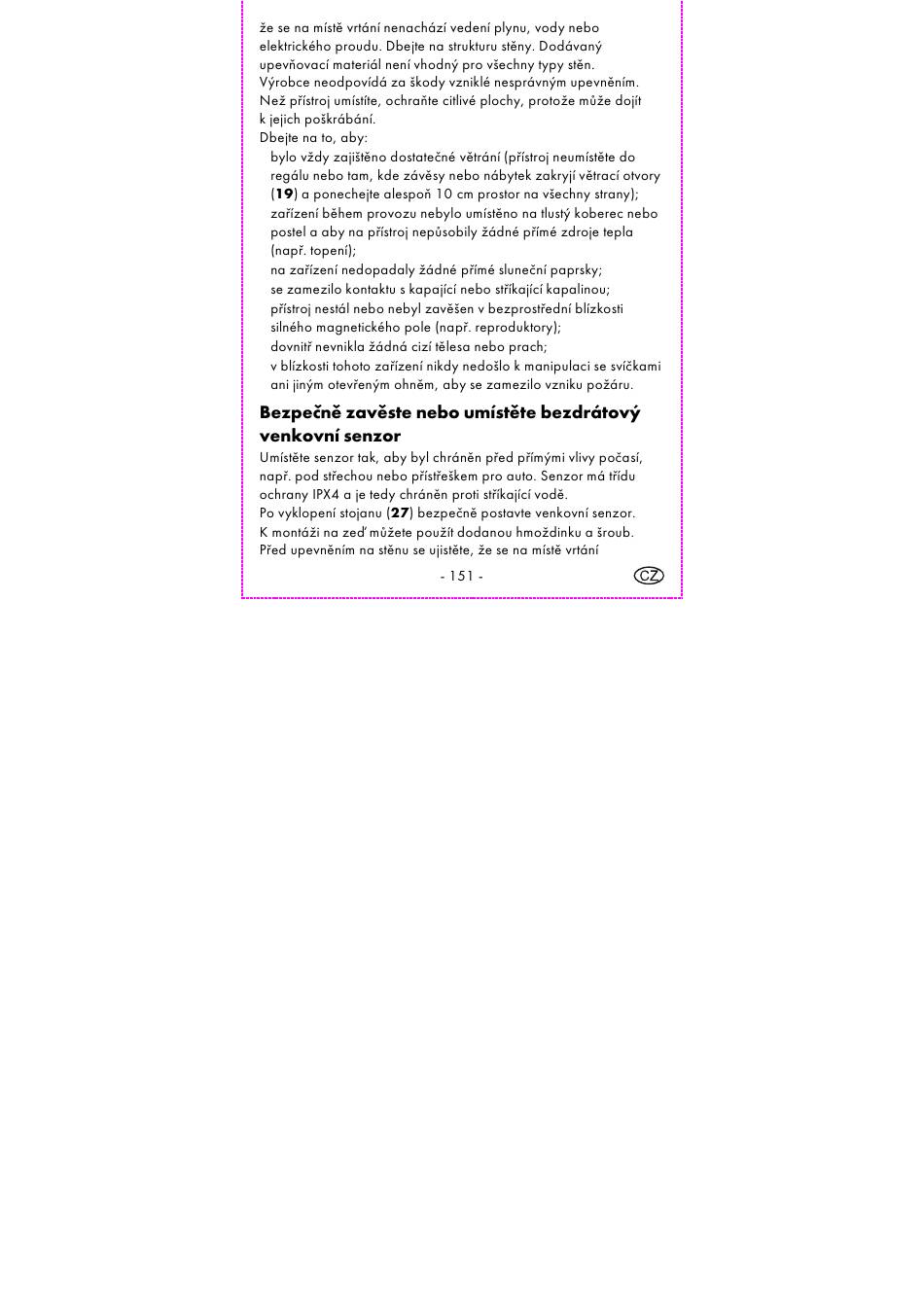 že se na místě vrtání nenachází vedení plynu, vody nebo elektrického proudu. Dbejte na strukturu stěny. Dodávaný upevňovací materiál není vhodný pro všechny typy stěn.
Výrobce neodpovídá za škody vzniklé nesprávným upevněním.
Než přístroj umístíte, ochraňte citlivé plochy, protože může dojít k jejich poškrábání.
Dbejte na to, aby:

bylo vždy zajištěno dostatečné větrání (přístroj neumístěte do regálu nebo tam, kde závěsy nebo nábytek zakryjí větrací otvory (19) a ponechejte alespoň 10 cm prostor na všechny strany);

zařízení během provozu nebylo umístěno na tlustý koberec nebo postel a aby na přístroj nepůsobily žádné přímé zdroje tepla (např. topení);

na zařízení nedopadaly žádné přímé sluneční paprsky;

se zamezilo kontaktu s kapající nebo stříkající kapalinou;

přístroj nestál nebo nebyl zavěšen v bezprostřední blízkosti silného magnetického pole (např. reproduktory);

dovnitř nevnikla žádná cizí tělesa nebo prach;

v blízkosti tohoto zařízení nikdy nedošlo k manipulaci se svíčkami ani jiným otevřeným ohněm, aby se zamezilo vzniku požáru.

Bezpečně zavěste nebo umístěte bezdrátový venkovní senzor

Umístěte senzor tak, aby byl chráněn před přímými vlivy počasí, např. pod střechou nebo přístřeškem pro auto. Senzor má třídu ochrany IPX4 a je tedy chráněn proti stříkající vodě.
Po vyklopení stojanu (27) bezpečně postavte venkovní senzor.
K montáži na zeď můžete použít dodanou hmoždinku a šroub.
Před upevněním na stěnu se ujistěte, že se na místě vrtání

- 151 -

CZ